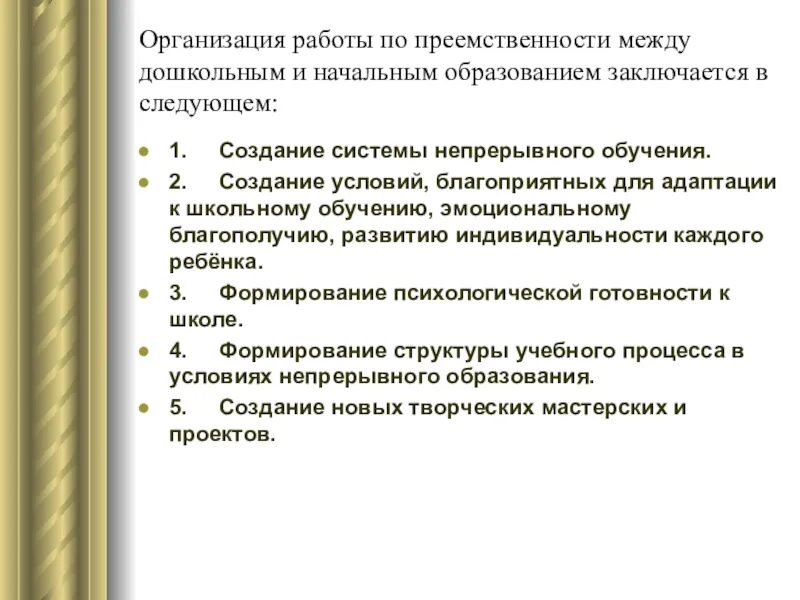 Организация работы по преемственности между дошкольным и начальным образованием заключается в следующем:

1. Создание системы непрерывного обучения.

2. Создание условий, благоприятных для адаптации к школьному обучению, эмоциональному благополучию, развитию индивидуальности каждого ребёнка.

3. Формирование психологической готовности к школе.

4. Формирование структуры учебного процесса в условиях непрерывного образования.

5. Создание новых творческих мастерских и проектов.